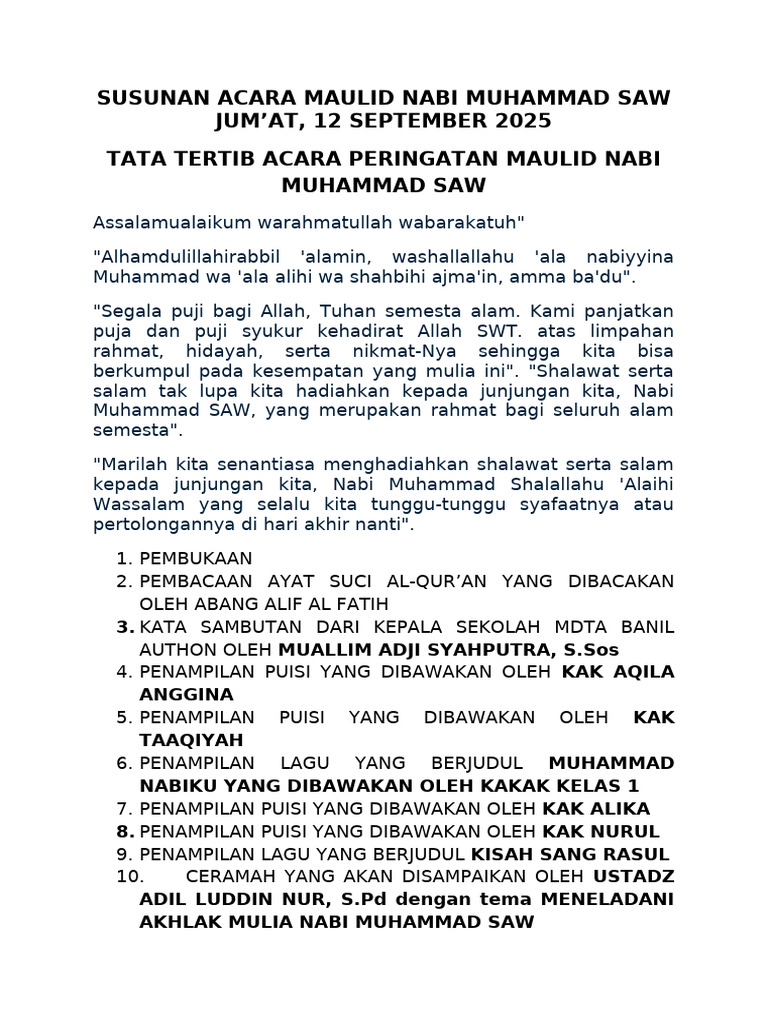 SUSUNAN ACARA MAULID NABI MUHAMMAD SAW
JUM’AT, 12 SEPTEMBER 2025

TATA TERTIB ACARA PERINGATAN MAULID NABI MUHAMMAD SAW

Assalamualaikum warahmatullah wabarakatuh"

"Alhamdulillahirabbil 'alamin, washallallahu 'ala nabiyyina Muhammad wa 'ala alihi wa shahbihi ajma'in, amma ba'du".

"Segala puji bagi Allah, Tuhan semesta alam. Kami panjatkan puja dan puji syukur kehadirat Allah SWT. atas limpahan rahmat, hidayah, serta nikmat-Nya sehingga kita bisa berkumpul pada kesempatan yang mulia ini". "Shalawat serta salam tak lupa kita hadiahkan kepada junjungan kita, Nabi Muhammad SAW, yang merupakan rahmat bagi seluruh alam semesta".

"Marilah kita senantiasa menghadiahkan shalawat serta salam kepada junjungan kita, Nabi Muhammad Shalallahu 'Alaihi Wassalam yang selalu kita tunggu-tunggu syafaatnya atau pertolongannya di hari akhir nanti".

1. PEMBUKAAN
2. PEMBACAAN AYAT SUCI AL-QUR’AN YANG DIBACAKAN OLEH ABANG ALIF AL FATIH
3. KATA SAMBUTAN DARI KEPALA SEKOLAH MDTA BANIL AUTHON OLEH MUALLIM ADJI SYAHPUTRA, S.Sos
4. PENAMPILAN PUISI YANG DIBAWAKAN OLEH KAK AQILA ANGGINA
5. PENAMPILAN PUISI YANG DIBAWAKAN OLEH KAK TAAQIYAH
6. PENAMPILAN LAGU YANG BERJUDUL MUHAMMAD NABIKU YANG DIBAWAKAN OLEH KAKAK KELAS 1
7. PENAMPILAN PUISI YANG DIBAWAKAN OLEH KAK ALIKA
8. PENAMPILAN PUISI YANG DIBAWAKAN OLEH KAK NURUL
9. PENAMPILAN LAGU YANG BERJUDUL KISAH SANG RASUL
10. CERAMAH YANG AKAN DISAMPAIKAN OLEH USTADZ ADIL LUDDIN NUR, S.Pd dengan tema MENELADANI AKHLAK MULIA NABI MUHAMMAD SAW